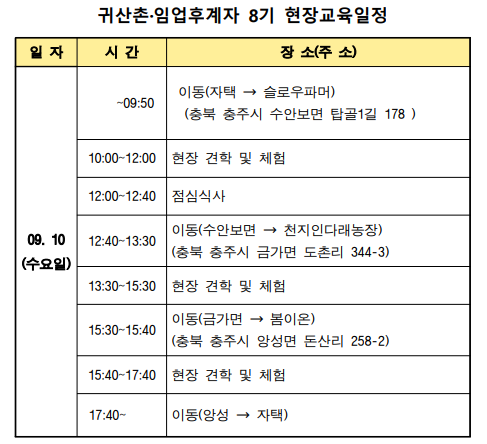 귀산촌·임업후계자 8기 현장교육일정

| 일 자 | 시 간 | 장 소(주 소) |
|---|---|---|
| 09. 10 (수요일) | ~09:50 | 이동(자택 → 슬로우파머) (충북 충주시 수안보면 탑골1길 178 ) |
| | 10:00~12:00 | 현장 견학 및 체험 |
| | 12:00~12:40 | 점심식사 |
| | 12:40~13:30 | 이동(수안보면 → 천지인다래농장) (충북 충주시 금가면 도촌리 344-3) |
| | 13:30~15:30 | 현장 견학 및 체험 |
| | 15:30~15:40 | 이동(금가면 → 봄이온) (충북 충주시 앙성면 돈산리 258-2) |
| | 15:40~17:40 | 현장 견학 및 체험 |
| | 17:40~ | 이동(앙성 → 자택) |